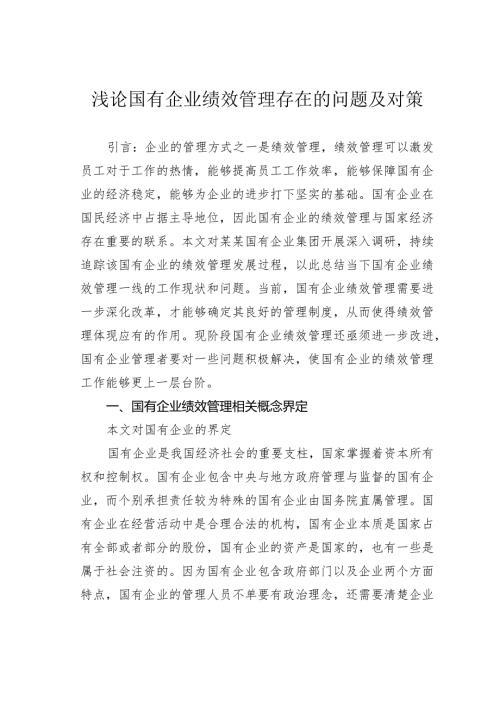 浅论国有企业绩效管理存在的问题及对策

引言：企业的管理方式之一是绩效管理，绩效管理可以激发员工对于工作的热情，能够提高员工工作效率，能够保障国有企业的经济稳定，能够为企业的进步打下坚实的基础。国有企业在国民经济中占据主导地位，因此国有企业的绩效管理与国家经济存在重要的联系。本文对某某国有企业集团开展深入调研，持续追踪该国有企业的绩效管理发展过程，以此总结当下国有企业绩效管理一线的工作现状和问题。当前，国有企业绩效管理需要进一步深化改革，才能够确定其良好的管理制度，从而使得绩效管理体现应有的作用。现阶段国有企业绩效管理还亟须进一步改进，国有企业管理者要对一些问题积极解决，使国有企业的绩效管理工作能够更上一层台阶。

一、国有企业绩效管理相关概念界定

本文对国有企业的界定

国有企业是我国经济社会的重要支柱，国家掌握着资本所有权和控制权。国有企业包含中央与地方政府管理与监督的国有企业，而个别承担责任较为特殊的国有企业由国务院直属管理。国有企业在经营活动中是合理合法的机构，国有企业本质是国家占有全部或者部分的股份，国有企业的资产是国家的，也有一些是属于社会注资的。因为国有企业包含政府部门以及企业两个方面特点，国有企业的管理人员不单要有政治理念，还需要清楚企业